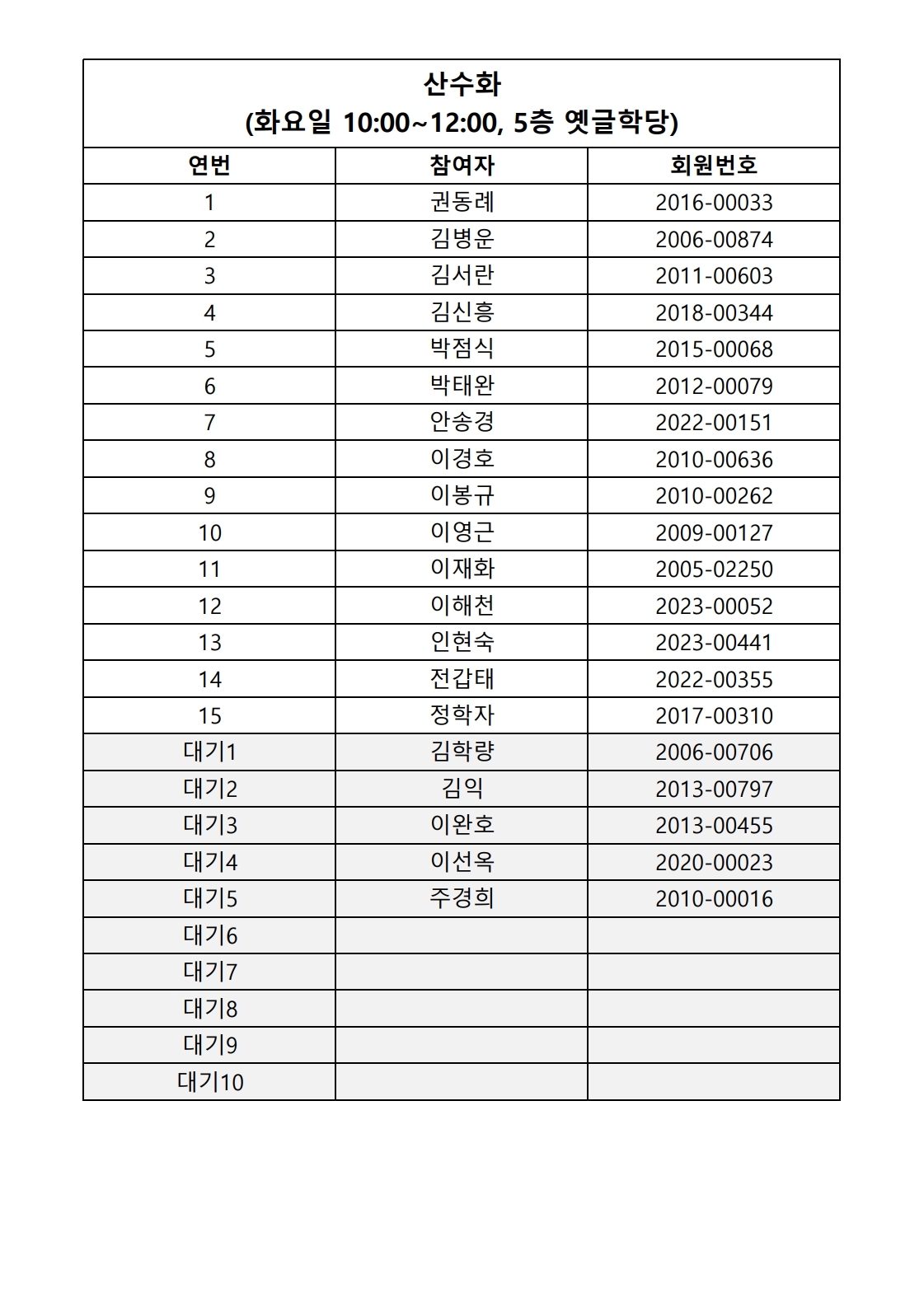 산수화
(화요일 10:00~12:00, 5층 옛글학당)

| 연번 | 참여자 | 회원번호 |
|---|---|---|
| 1 | 권동례 | 2016-00033 |
| 2 | 김병운 | 2006-00874 |
| 3 | 김서란 | 2011-00603 |
| 4 | 김신흥 | 2018-00344 |
| 5 | 박점식 | 2015-00068 |
| 6 | 박태완 | 2012-00079 |
| 7 | 안송경 | 2022-00151 |
| 8 | 이경호 | 2010-00636 |
| 9 | 이봉규 | 2010-00262 |
| 10 | 이영근 | 2009-00127 |
| 11 | 이재화 | 2005-02250 |
| 12 | 이해천 | 2023-00052 |
| 13 | 인현숙 | 2023-00441 |
| 14 | 전갑태 | 2022-00355 |
| 15 | 정학자 | 2017-00310 |
| 대기1 | 김학량 | 2006-00706 |
| 대기2 | 김익 | 2013-00797 |
| 대기3 | 이완호 | 2013-00455 |
| 대기4 | 이선옥 | 2020-00023 |
| 대기5 | 주경희 | 2010-00016 |
| 대기6 | | |
| 대기7 | | |
| 대기8 | | |
| 대기9 | | |
| 대기10 | | |